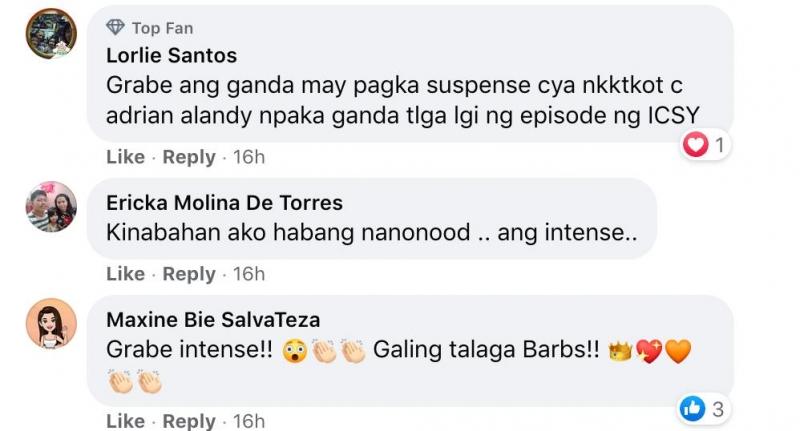 Top Fan
Lorlie Santos
Grabe ang ganda may pagka suspense cya nkktkot c adrian alandy npaka ganda tlga lgi ng episode ng ICSY

Like · Reply · 16h
1

Ericka Molina De Torres
Kinabahan ako habang nanonood .. ang intense..

Like · Reply · 16h

Maxine Bie SalvaTeza
Grabe intense!! 😲👏👏 Galing talaga Barbs!! 👑💖🧡 👏👏

Like · Reply · 16h
3